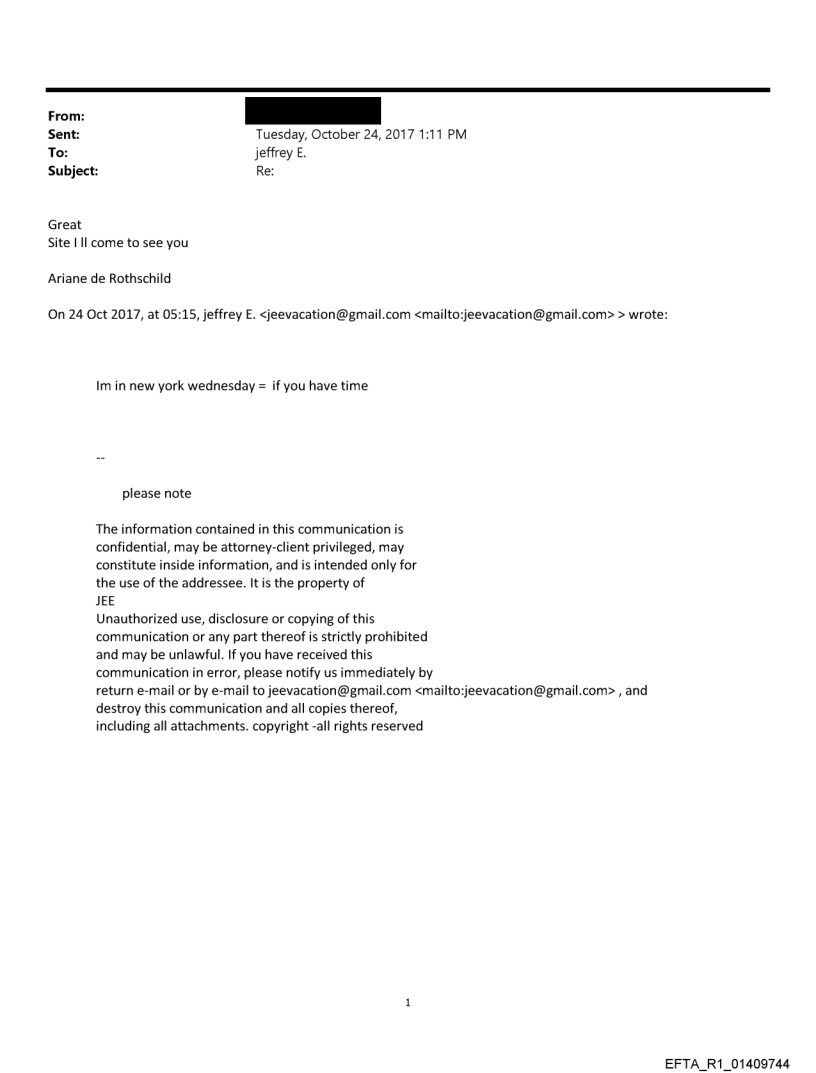 From:
Sent: Tuesday, October 24, 2017 1:11 PM
To: jeffrey E.
Subject: Re:

Great
Site I ll come to see you

Ariane de Rothschild

On 24 Oct 2017, at 05:15, jeffrey E. <jeevacation@gmail.com <mailto:jeevacation@gmail.com> > wrote:

Im in new york wednesday = if you have time

--

please note

The information contained in this communication is confidential, may be attorney-client privileged, may constitute inside information, and is intended only for the use of the addressee. It is the property of JEE
Unauthorized use, disclosure or copying of this communication or any part thereof is strictly prohibited and may be unlawful. If you have received this communication in error, please notify us immediately by return e-mail or by e-mail to jeevacation@gmail.com <mailto:jeevacation@gmail.com> , and destroy this communication and all copies thereof, including all attachments. copyright -all rights reserved

1

EFTA_R1_01409744